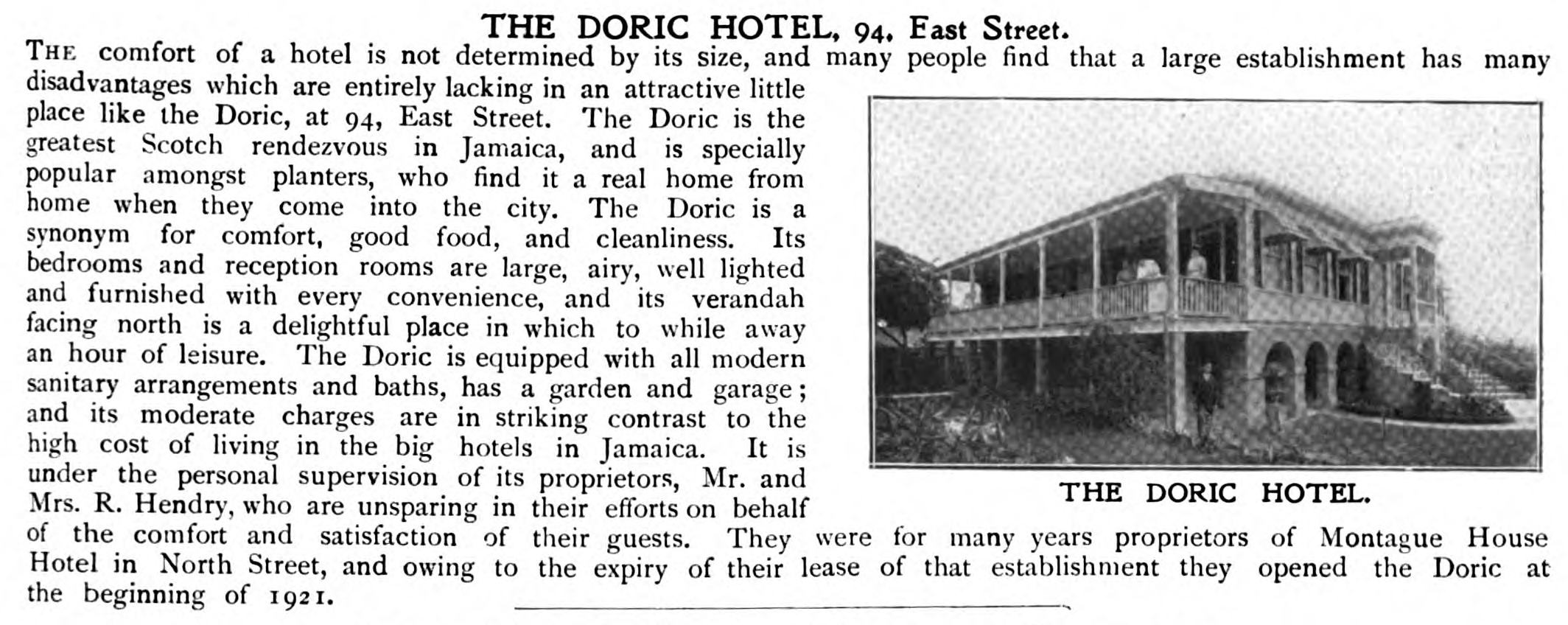 THE DORIC HOTEL, 94, East Street.

THE comfort of a hotel is not determined by its size, and many people find that a large establishment has many disadvantages which are entirely lacking in an attractive little place like the Doric, at 94, East Street. The Doric is the greatest Scotch rendezvous in Jamaica, and is specially popular amongst planters, who find it a real home from home when they come into the city. The Doric is a synonym for comfort, good food, and cleanliness. Its bedrooms and reception rooms are large, airy, well lighted and furnished with every convenience, and its verandah facing north is a delightful place in which to while away an hour of leisure. The Doric is equipped with all modern sanitary arrangements and baths, has a garden and garage; and its moderate charges are in striking contrast to the high cost of living in the big hotels in Jamaica. It is under the personal supervision of its proprietors, Mr. and Mrs. R. Hendry, who are unsparing in their efforts on behalf of the comfort and satisfaction of their guests. They were for many years proprietors of Montague House Hotel in North Street, and owing to the expiry of their lease of that establishment they opened the Doric at the beginning of 1921.

THE DORIC HOTEL.